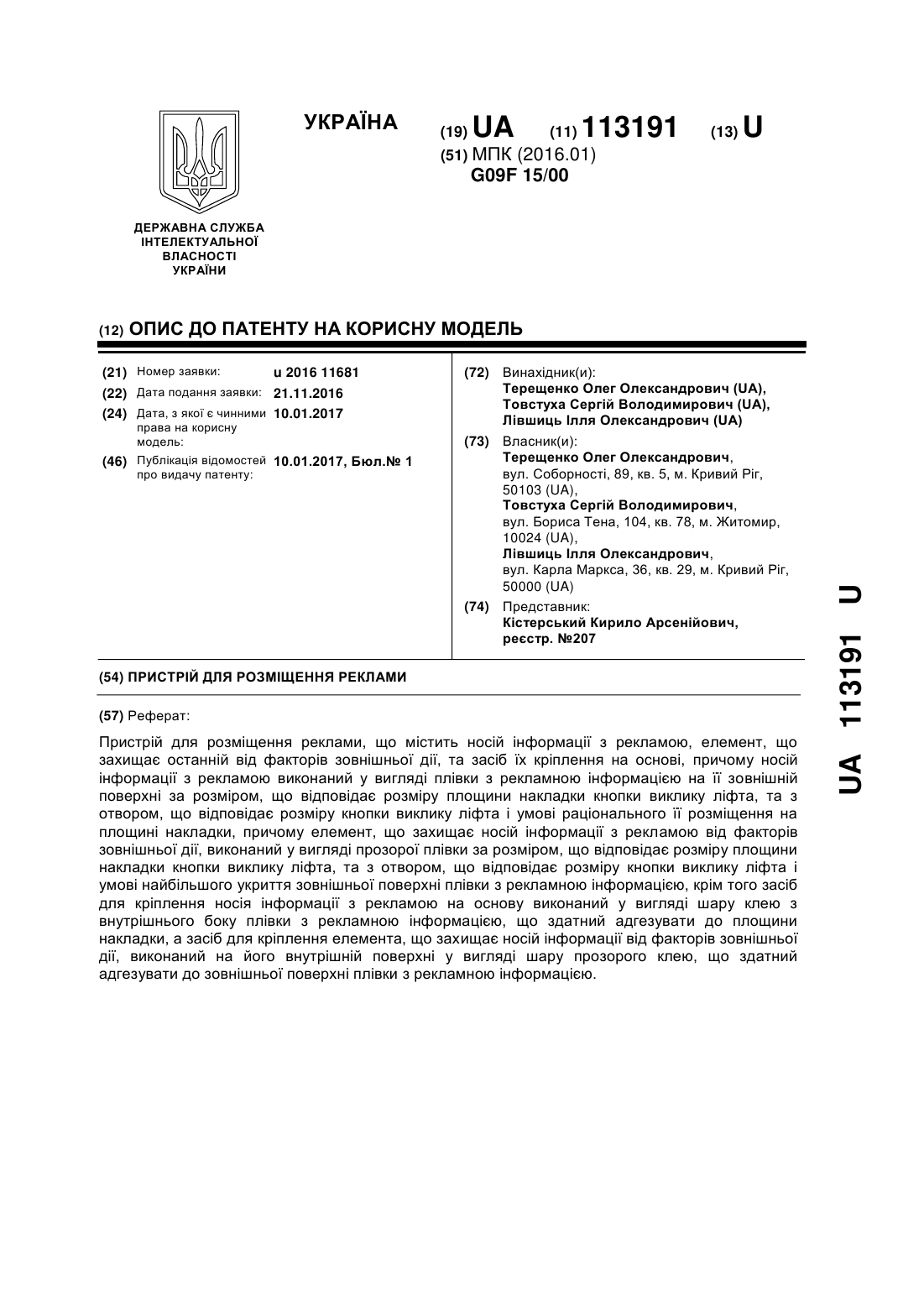 УКРАЇНА

(19) UA (11) 113191 (13) U

(51) МПК (2016.01)
G09F 15/00

ДЕРЖАВНА СЛУЖБА ІНТЕЛЕКТУАЛЬНОЇ ВЛАСНОСТІ УКРАЇНИ

(12) ОПИС ДО ПАТЕНТУ НА КОРИСНУ МОДЕЛЬ

(21) Номер заявки: u 2016 11681
(22) Дата подання заявки: 21.11.2016
(24) Дата, з якої є чинними права на корисну модель: 10.01.2017
(46) Публікація відомостей про видачу патенту: 10.01.2017, Бюл.№ 1

(72) Винахідник(и):
Терещенко Олег Олександрович (UA),
Товстуха Сергій Володимирович (UA),
Лівшиць Ілля Олександрович (UA)

(73) Власник(и):
Терещенко Олег Олександрович,
вул. Соборності, 89, кв. 5, м. Кривий Ріг, 50103 (UA),
Товстуха Сергій Володимирович,
вул. Бориса Тена, 104, кв. 78, м. Житомир, 10024 (UA),
Лівшиць Ілля Олександрович,
вул. Карла Маркса, 36, кв. 29, м. Кривий Ріг, 50000 (UA)

(74) Представник:
Кістерський Кирило Арсенійович,
реєстр. №207

(54) ПРИСТРІЙ ДЛЯ РОЗМІЩЕННЯ РЕКЛАМИ

(57) Реферат:

Пристрій для розміщення реклами, що містить носій інформації з рекламою, елемент, що захищає останній від факторів зовнішньої дії, та засіб їх кріплення на основі, причому носій інформації з рекламою виконаний у вигляді плівки з рекламною інформацією на її зовнішній поверхні за розміром, що відповідає розміру площини накладки кнопки виклику ліфта, та з отвором, що відповідає розміру кнопки виклику ліфта і умові раціонального її розміщення на площині накладки, причому елемент, що захищає носій інформації з рекламою від факторів зовнішньої дії, виконаний у вигляді прозорої плівки за розміром, що відповідає розміру площини накладки кнопки виклику ліфта, та з отвором, що відповідає розміру кнопки виклику ліфта і умові найбільшого укриття зовнішньої поверхні плівки з рекламною інформацією, крім того засіб для кріплення носія інформації з рекламою на основу виконаний у вигляді шару клею з внутрішнього боку плівки з рекламною інформацією, що здатний адгезувати до площини накладки, а засіб для кріплення елемента, що захищає носій інформації від факторів зовнішньої дії, виконаний на його внутрішній поверхні у вигляді шару прозорого клею, що здатний адгезувати до зовнішньої поверхні плівки з рекламною інформацією.

UA 113191 U